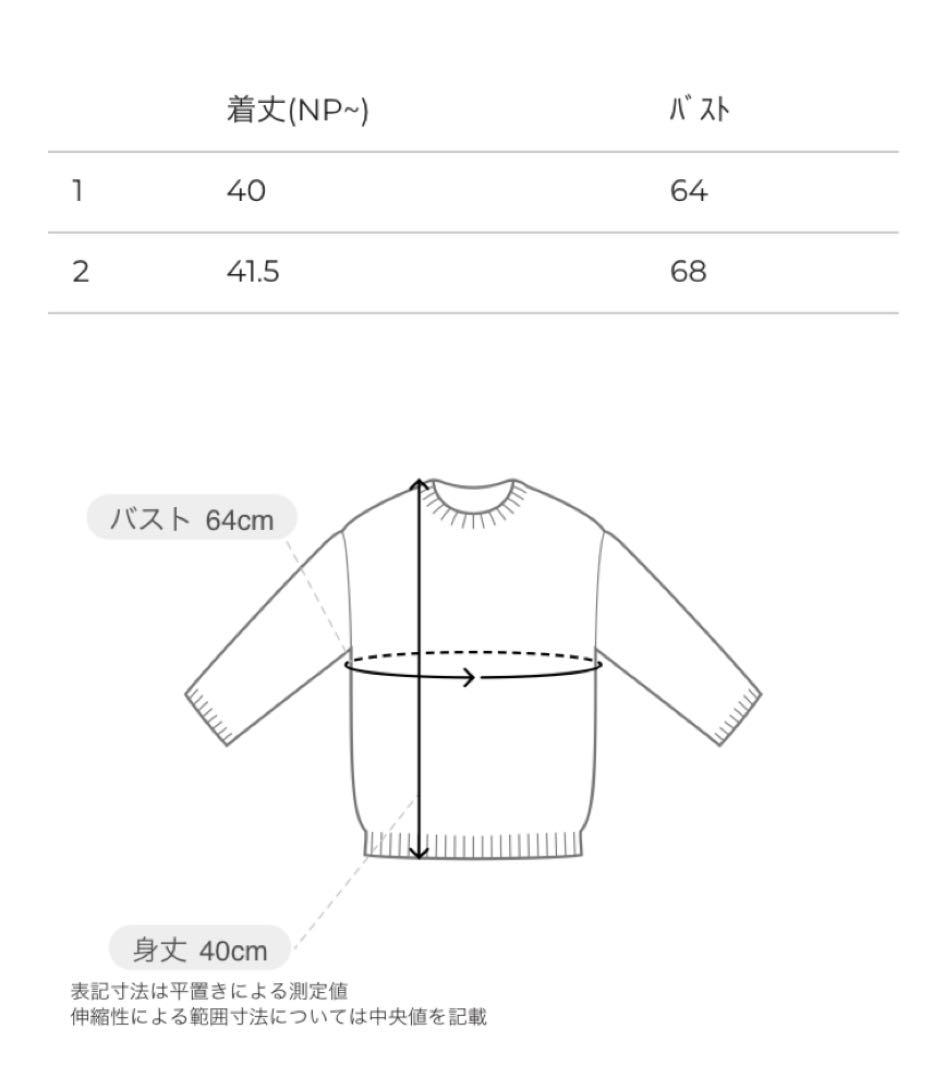 |  | 着丈(NP~) | ﾊﾞｽﾄ |
|---|---|---|
| 1 | 40 | 64 |
| 2 | 41.5 | 68 |

バスト 64cm

身丈 40cm

表記寸法は平置きによる測定値
伸縮性による範囲寸法については中央値を記載